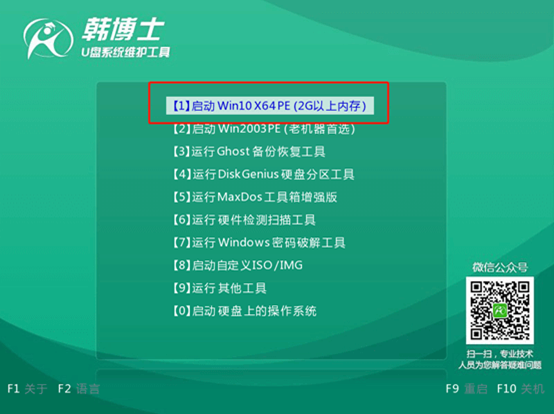 韩博士
U盘系统维护工具

【1】启动 Win10 X64 PE (2G以上内存)
【2】启动 Win2003PE (老机器首选)
【3】运行 Ghost 备份恢复工具
【4】运行 DiskGenius 硬盘分区工具
【5】运行 MaxDos 工具箱增强版
【6】运行 硬件检测扫描工具
【7】运行 Windows 密码破解工具
【8】启动自定义ISO/IMG
【9】运行 其他工具
【0】启动 硬盘上的操作系统

微信公众号
扫一扫，专业技术人员为您解答疑难问题

F1 关于 F2 语言

F9 重启 F10 关机